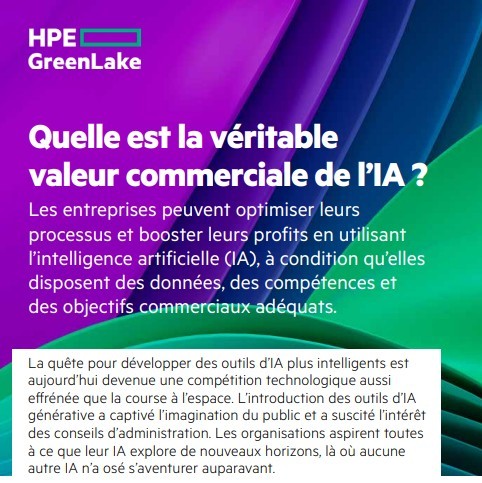 HPE
GreenLake

Quelle est la véritable valeur commerciale de l'IA ?

Les entreprises peuvent optimiser leurs processus et booster leurs profits en utilisant l'intelligence artificielle (IA), à condition qu'elles disposent des données, des compétences et des objectifs commerciaux adéquats.

La quête pour développer des outils d'IA plus intelligents est aujourd'hui devenue une compétition technologique aussi effrénée que la course à l'espace. L'introduction des outils d'IA générative a captivé l'imagination du public et a suscité l'intérêt des conseils d'administration. Les organisations aspirent toutes à ce que leur IA explore de nouveaux horizons, là où aucune autre IA n'a osé s'aventurer auparavant.